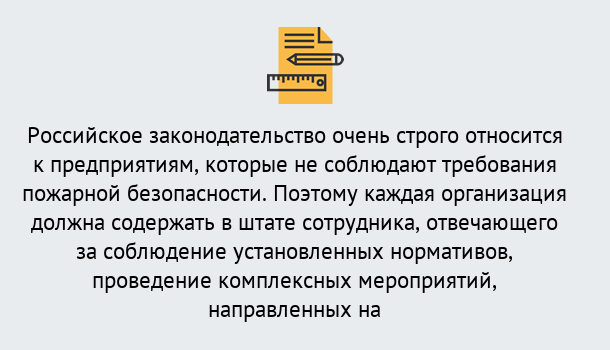 Российское законодательство очень строго относится к предприятиям, которые не соблюдают требования пожарной безопасности. Поэтому каждая организация должна содержать в штате сотрудника, отвечающего за соблюдение установленных нормативов, проведение комплексных мероприятий, направленных на